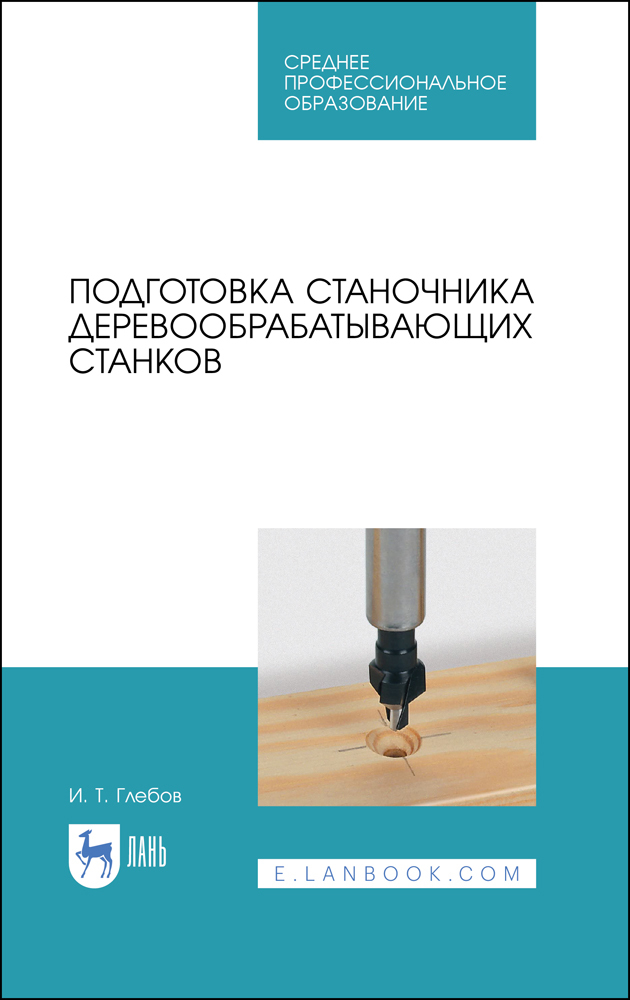 СРЕДНЕЕ ПРОФЕССИОНАЛЬНОЕ ОБРАЗОВАНИЕ

ПОДГОТОВКА СТАНОЧНИКА ДЕРЕВООБРАБАТЫВАЮЩИХ СТАНКОВ

И. Т. Глебов

ЛАНЬ

E.LANBOOK.COM